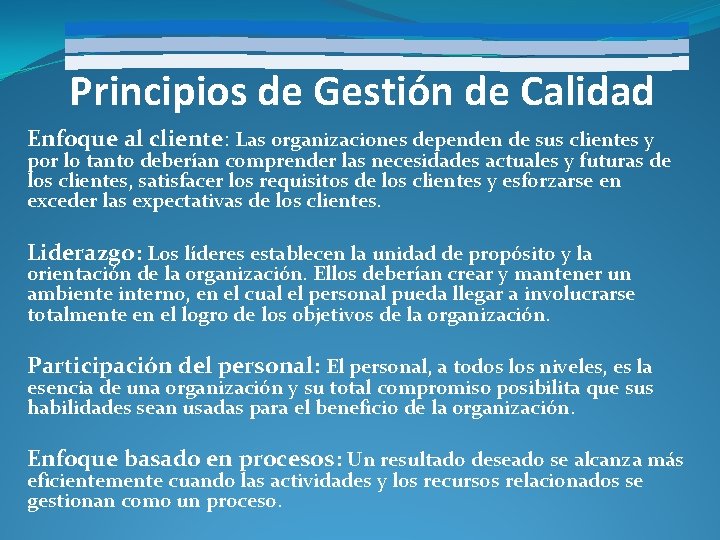 Principios de Gestión de Calidad

Enfoque al cliente: Las organizaciones dependen de sus clientes y por lo tanto deberían comprender las necesidades actuales y futuras de los clientes, satisfacer los requisitos de los clientes y esforzarse en exceder las expectativas de los clientes.

Liderazgo: Los líderes establecen la unidad de propósito y la orientación de la organización. Ellos deberían crear y mantener un ambiente interno, en el cual el personal pueda llegar a involucrarse totalmente en el logro de los objetivos de la organización.

Participación del personal: El personal, a todos los niveles, es la esencia de una organización y su total compromiso posibilita que sus habilidades sean usadas para el beneficio de la organización.

Enfoque basado en procesos: Un resultado deseado se alcanza más eficientemente cuando las actividades y los recursos relacionados se gestionan como un proceso.